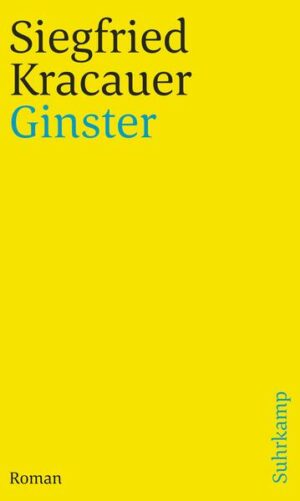 Siegfried
Kracauer
Ginster

Roman

Suhrkamp